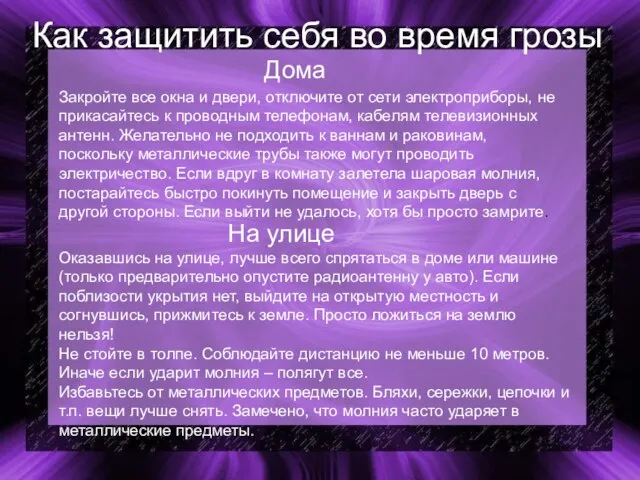 Как защитить себя во время грозы

Дома

Закройте все окна и двери, отключите от сети электроприборы, не прикасайтесь к проводным телефонам, кабелям телевизионных антенн. Желательно не подходить к ваннам и раковинам, поскольку металлические трубы также могут проводить электричество. Если вдруг в комнату залетела шаровая молния, постарайтесь быстро покинуть помещение и закрыть дверь с другой стороны. Если выйти не удалось, хотя бы просто замрите.

На улице

Оказавшись на улице, лучше всего спрятаться в доме или машине (только предварительно опустите радиоантенну у авто). Если поблизости укрытия нет, выйдите на открытую местность и согнувшись, прижмитесь к земле. Просто ложиться на землю нельзя!
Не стойте в толпе. Соблюдайте дистанцию не меньше 10 метров. Иначе если ударит молния – полягут все.
Избавьтесь от металлических предметов. Бляхи, сережки, цепочки и т.п. вещи лучше снять. Замечено, что молния часто ударяет в металлические предметы.